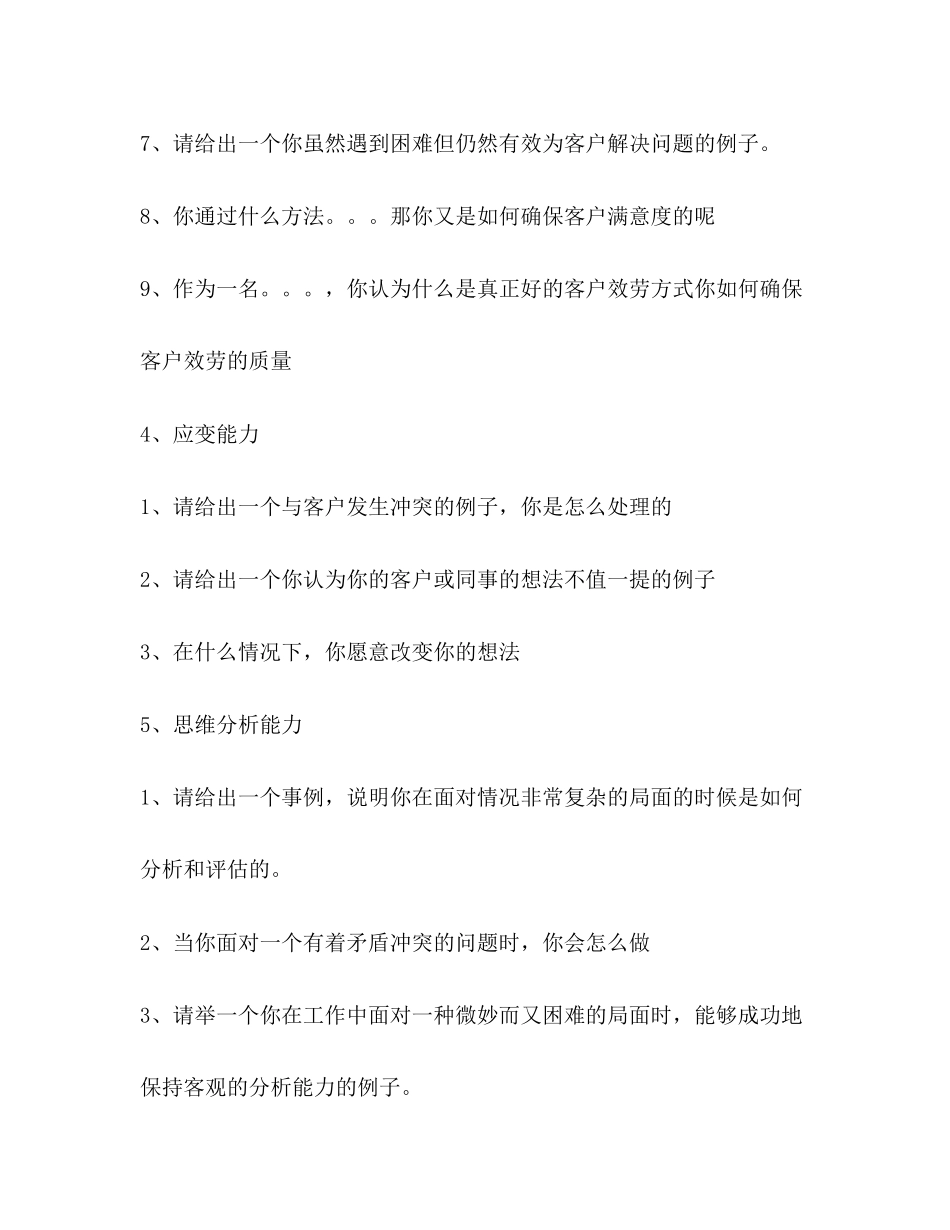 7、请给出一个你虽然遇到困难但仍然有效为客户解决问题的例子。

8、你通过什么方法。。。那你又是如何确保客户满意度的呢

9、作为一名。。。，你认为什么是真正好的客户效劳方式你如何确保客户效劳的质量

4、应变能力

1、请给出一个与客户发生冲突的例子，你是怎么处理的

2、请给出一个你认为你的客户或同事的想法不值一提的例子

3、在什么情况下，你愿意改变你的想法

5、思维分析能力

1、请给出一个事例，说明你在面对情况非常复杂的局面的时候是如何分析和评估的。

2、当你面对一个有着矛盾冲突的问题时，你会怎么做

3、请举一个你在工作中面对一种微妙而又困难的局面时，能够成功地保持客观的分析能力的例子。